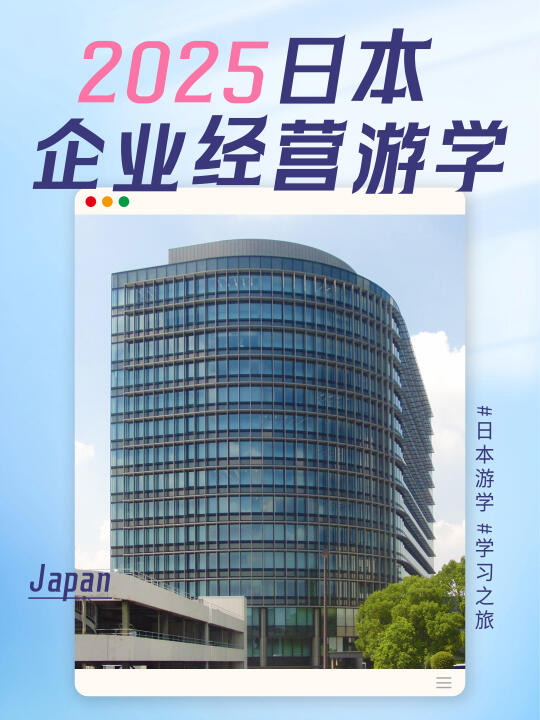 2025日本
企业经营游学

Japan

#日本游学 #学习之旅